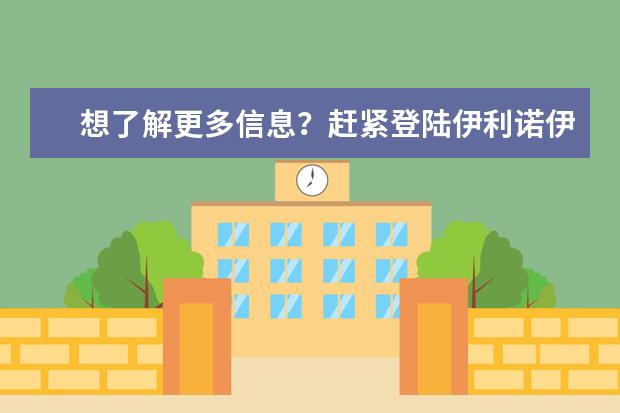 想了解更多信息？赶紧登陆伊利诺伊